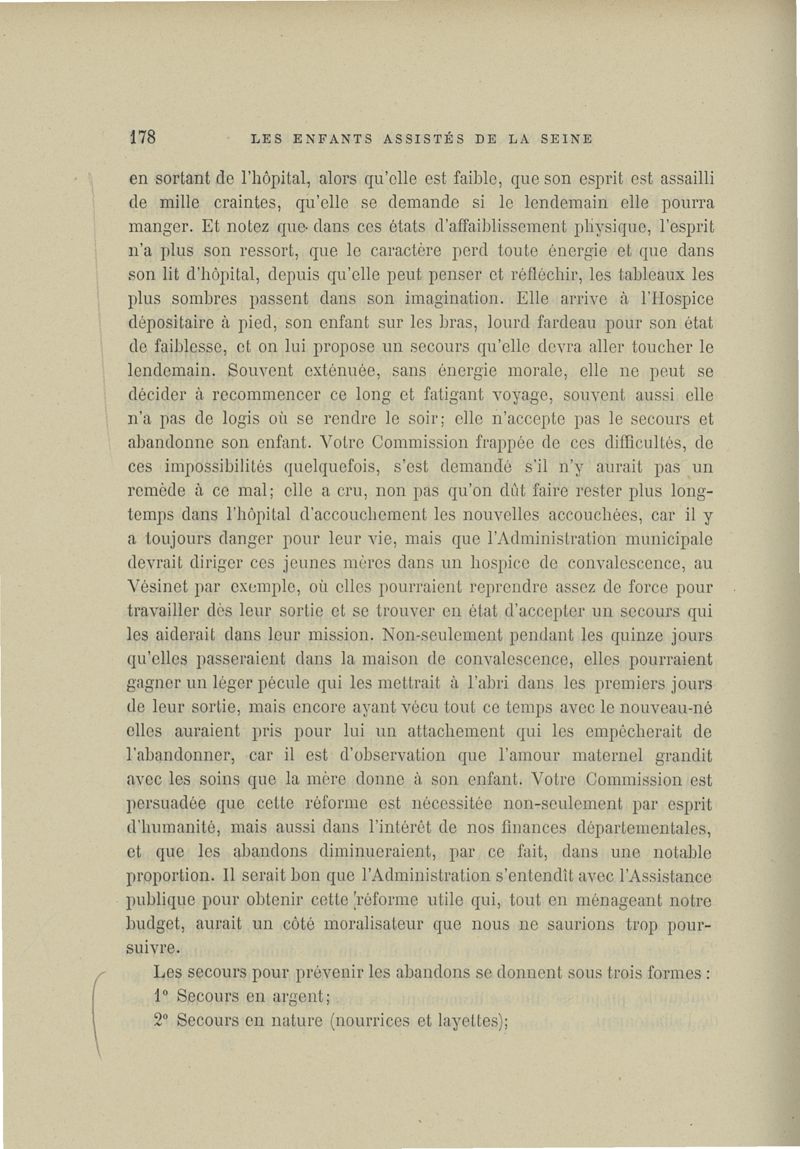 178 LES ENFANTS ASSISTÉS DE LA SEINE

en sortant de l'hôpital, alors qu'elle est faible, que son esprit est assailli de mille craintes, qu'elle se demande si le lendemain elle pourra manger. Et notez que dans ces états d'affaiblissement physique, l'esprit n'a plus son ressort, que le caractère perd toute énergie et que dans son lit d'hôpital, depuis qu'elle peut penser et réfléchir, les tableaux les plus sombres passent dans son imagination. Elle arrive à l'Hospice dépositaire à pied, son enfant sur les bras, lourd fardeau pour son état de faiblesse, et on lui propose un secours qu'elle devra aller toucher le lendemain. Souvent exténuée, sans énergie morale, elle ne peut se décider à recommencer ce long et fatigant voyage, souvent aussi elle n'a pas de logis où se rendre le soir; elle n'accepte pas le secours et abandonne son enfant. Votre Commission frappée de ces difficultés, de ces impossibilités quelquefois, s'est demandé s'il n'y aurait pas un remède à ce mal; elle a cru, non pas qu'on dût faire rester plus longtemps dans l'hôpital d'accouchement les nouvelles accouchées, car il y a toujours danger pour leur vie, mais que l'Administration municipale devrait diriger ces jeunes mères dans un hospice de convalescence, au Vésinet par exemple, où elles pourraient reprendre assez de force pour travailler dès leur sortie et se trouver en état d'accepter un secours qui les aiderait dans leur mission. Non-seulement pendant les quinze jours qu'elles passeraient dans la maison de convalescence, elles pourraient gagner un léger pécule qui les mettrait à l'abri dans les premiers jours de leur sortie, mais encore ayant vécu tout ce temps avec le nouveau-né elles auraient pris pour lui un attachement qui les empêcherait de l'abandonner, car il est d'observation que l'amour maternel grandit avec les soins que la mère donne à son enfant. Votre Commission est persuadée que cette réforme est nécessitée non-seulement par esprit d'humanité, mais aussi dans l'intérêt de nos finances départementales, et que les abandons diminueraient, par ce fait, dans une notable proportion. Il serait bon que l'Administration s'entendît avec l'Assistance publique pour obtenir cette réforme utile qui, tout en ménageant notre budget, aurait un côté moralisateur que nous ne saurions trop poursuivre.

Les secours pour prévenir les abandons se donnent sous trois formes :

1° Secours en argent;

2° Secours en nature (nourrices et layettes);